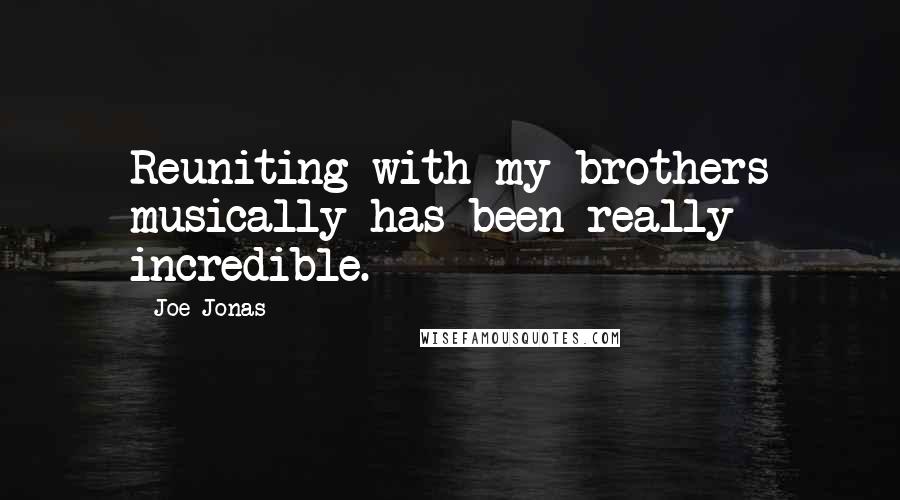 Reuniting with my brothers musically has been really incredible.

Joe Jonas

WISEFAMOUSQUOTES.COM